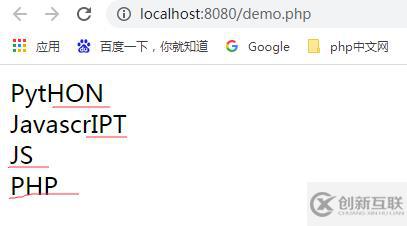 localhost:8080/demo.php

应用 百度一下，你就知道 Google php中文网

PytHON
JavascrIPT
JS
PHP

创新互联 CHUANG XIN HU LIAN